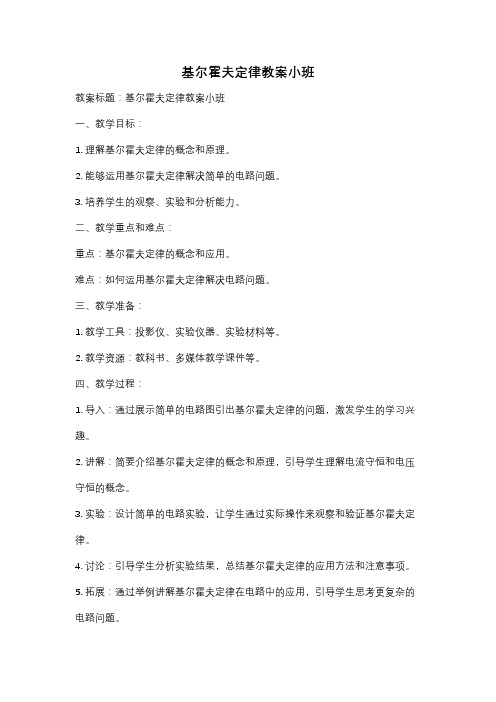 基尔霍夫定律教案小班

教案标题：基尔霍夫定律教案小班

一、教学目标：

1. 理解基尔霍夫定律的概念和原理。

2. 能够运用基尔霍夫定律解决简单的电路问题。

3. 培养学生的观察、实验和分析能力。

二、教学重点和难点：

重点：基尔霍夫定律的概念和应用。

难点：如何运用基尔霍夫定律解决电路问题。

三、教学准备：

1. 教学工具：投影仪、实验仪器、实验材料等。

2. 教学资源：教科书、多媒体教学课件等。

四、教学过程：

1. 导入：通过展示简单的电路图引出基尔霍夫定律的问题，激发学生的学习兴趣。

2. 讲解：简要介绍基尔霍夫定律的概念和原理，引导学生理解电流守恒和电压守恒的概念。

3. 实验：设计简单的电路实验，让学生通过实际操作来观察和验证基尔霍夫定律。

4. 讨论：引导学生分析实验结果，总结基尔霍夫定律的应用方法和注意事项。

5. 拓展：通过举例讲解基尔霍夫定律在电路中的应用，引导学生思考更复杂的电路问题。